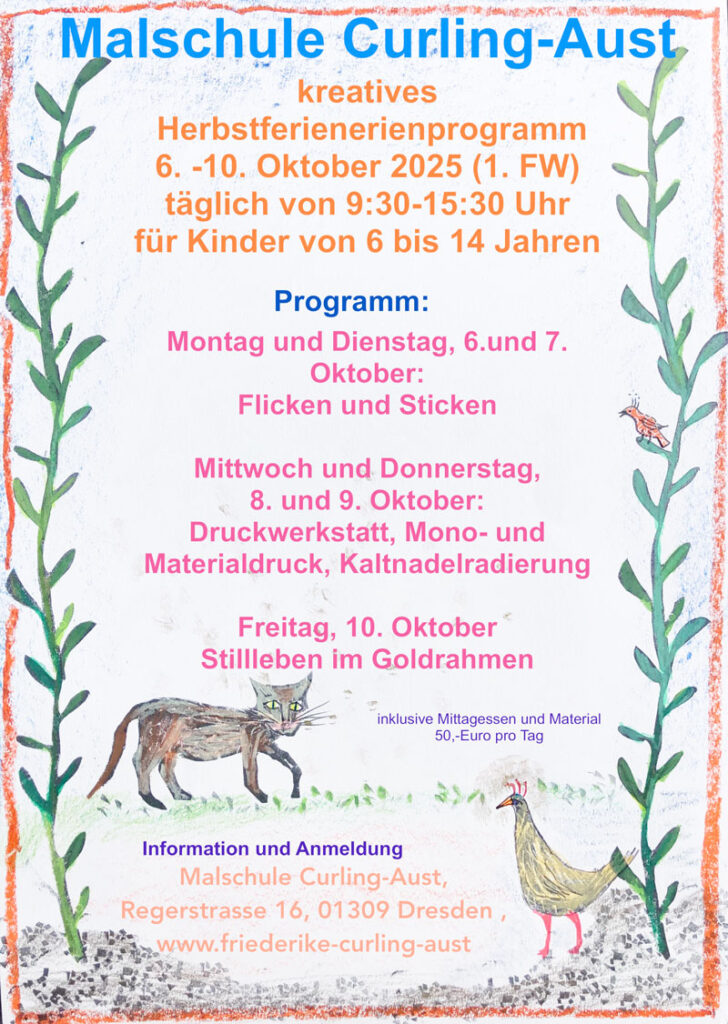 Malschule Curling-Aust

kreatives Herbstferienerienprogramm
6. -10. Oktober 2025 (1. FW)
täglich von 9:30-15:30 Uhr
für Kinder von 6 bis 14 Jahren

Programm:

Montag und Dienstag, 6.und 7. Oktober:
Flicken und Sticken

Mittwoch und Donnerstag, 8. und 9. Oktober:
Druckwerkstatt, Mono- und Materialdruck, Kaltnadelradierung

Freitag, 10. Oktober
Stillleben im Goldrahmen

inklusive Mittagessen und Material
50,-Euro pro Tag

Information und Anmeldung
Malschule Curling-Aust,
Regerstrasse 16, 01309 Dresden ,
www.friederike-curling-aust